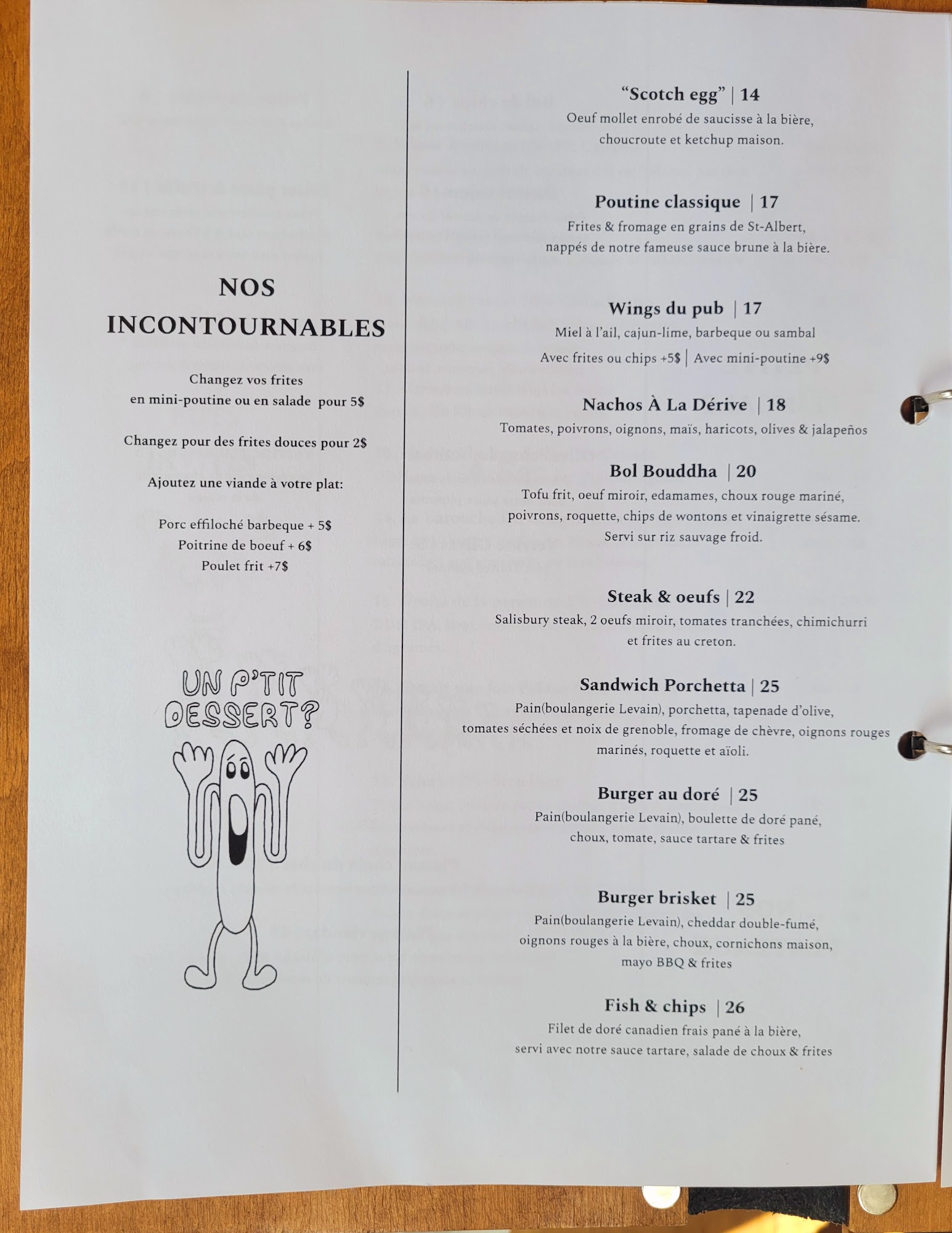 NOS INCONTOURNABLES

Changez vos frites
en mini-poutine ou en salade pour 5$

Changez pour des frites douces pour 2$

Ajoutez une viande à votre plat:

Porc effiloché barbeque + 5$
Poitrine de boeuf + 6$
Poulet frit +7$

UN P'TIT DESSERT?

"Scotch egg" | 14
Oeuf mollet enrobé de saucisse à la bière, choucroute et ketchup maison.

Poutine classique | 17
Frites & fromage en grains de St-Albert, nappés de notre fameuse sauce brune à la bière.

Wings du pub | 17
Miel à l'ail, cajun-lime, barbeque ou sambal
Avec frites ou chips +5$ | Avec mini-poutine +9$

Nachos À La Dérive | 18
Tomates, poivrons, oignons, maïs, haricots, olives & jalapeños

Bol Bouddha | 20
Tofu frit, oeuf miroir, edamames, choux rouge mariné, poivrons, roquette, chips de wontons et vinaigrette sésame. Servi sur riz sauvage froid.

Steak & oeufs | 22
Salisbury steak, 2 oeufs miroir, tomates tranchées, chimichurri et frites au creton.

Sandwich Porchetta | 25
Pain(boulangerie Levain), porchetta, tapenade d'olive, tomates séchées et noix de grenoble, fromage de chèvre, oignons rouges marinés, roquette et aïoli.

Burger au doré | 25
Pain(boulangerie Levain), boulette de doré pané, choux, tomate, sauce tartare & frites

Burger brisket | 25
Pain(boulangerie Levain), cheddar double-fumé, oignons rouges à la bière, choux, cornichons maison, mayo BBQ & frites

Fish & chips | 26
Filet de doré canadien frais pané à la bière, servi avec notre sauce tartare, salade de choux & frites